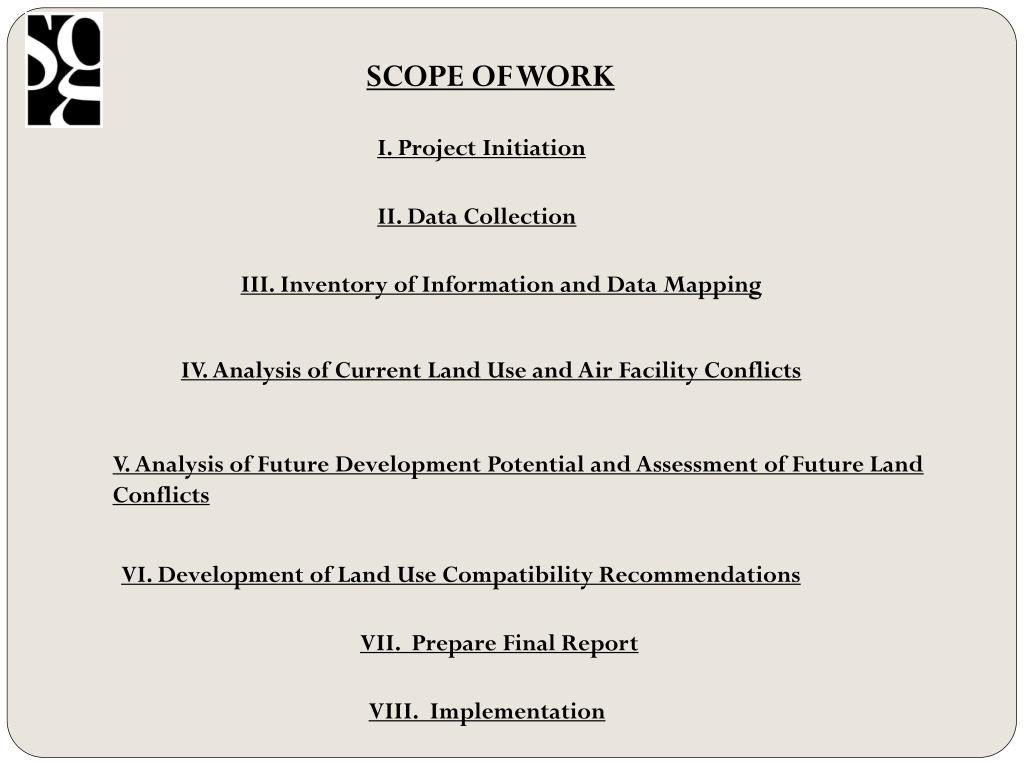 SCOPE OF WORK

I. Project Initiation

II. Data Collection

III. Inventory of Information and Data Mapping

IV. Analysis of Current Land Use and Air Facility Conflicts

V. Analysis of Future Development Potential and Assessment of Future Land Conflicts

VI. Development of Land Use Compatibility Recommendations

VII. Prepare Final Report

VIII. Implementation